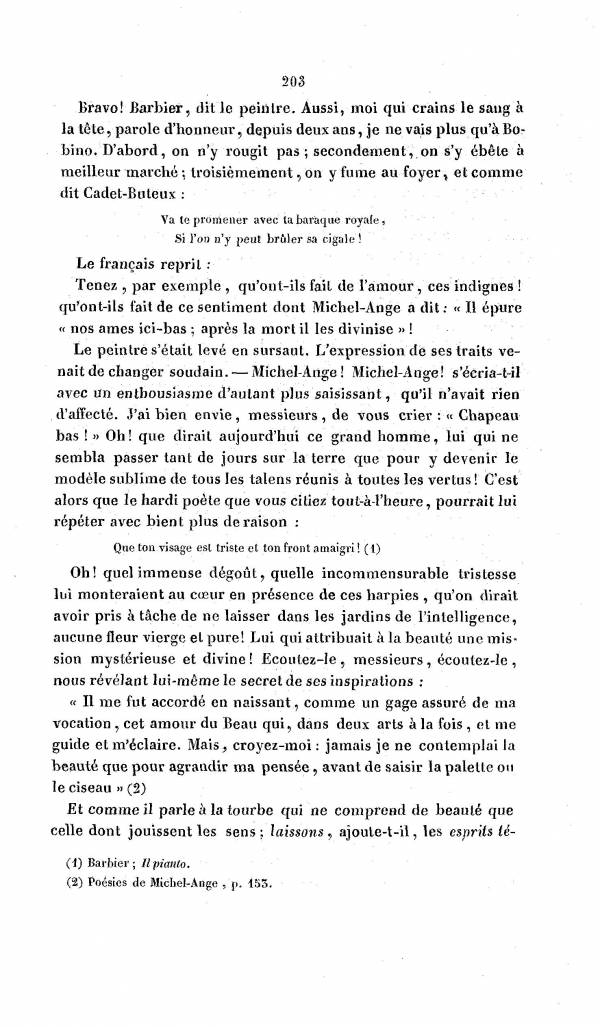 203

Bravo! Barbier, dit le peintre. Aussi, moi qui crains le sang à la tête, parole d'honneur, depuis deux ans, je ne vais plus qu'à Bobino. D'abord, on n'y rougit pas ; secondement, on s'y ébête à meilleur marché ; troisièmement, on y fume au foyer, et comme dit Cadet-Buteux :

Va te promener avec ta baraque royale,
Si l'on n'y peut brûler sa cigale !

Le français reprit :

Tenez, par exemple, qu'ont-ils fait de l'amour, ces indignes ! qu'ont-ils fait de ce sentiment dont Michel-Ange a dit : « Il épure « nos ames ici-bas ; après la mort il les divinise » !

Le peintre s'était levé en sursaut. L'expression de ses traits venait de changer soudain. — Michel-Ange ! Michel-Ange ! s'écria-t-il avec un enthousiasme d'autant plus saisissant, qu'il n'avait rien d'affecté. J'ai bien envie, messieurs, de vous crier : « Chapeau bas ! » Oh ! que dirait aujourd'hui ce grand homme, lui qui ne sembla passer tant de jours sur la terre que pour y devenir le modèle sublime de tous les talens réunis à toutes les vertus ! C'est alors que le hardi poète que vous citiez tout-à-l'heure, pourrait lui répéter avec bient plus de raison :

Que ton visage est triste et ton front amaigri ! (1)

Oh ! quel immense dégoût, quelle incommensurable tristesse lui monteraient au cœur en présence de ces harpies, qu'on dirait avoir pris à tâche de ne laisser dans les jardins de l'intelligence, aucune fleur vierge et pure ! Lui qui attribuait à la beauté une mission mystérieuse et divine ! Ecoutez-le, messieurs, écoutez-le, nous révélant lui-même le secret de ses inspirations :

« Il me fut accordé en naissant, comme un gage assuré de ma vocation, cet amour du Beau qui, dans deux arts à la fois, et me guide et m'éclaire. Mais, croyez-moi : jamais je ne contemplai la beauté que pour agrandir ma pensée, avant de saisir la palette ou le ciseau » (2)

Et comme il parle à la tourbe qui ne comprend de beauté que celle dont jouissent les sens ; laissons, ajoute-t-il, les esprits té-

(1) Barbier ; Il pianto.
(2) Poésies de Michel-Ange, p. 153.